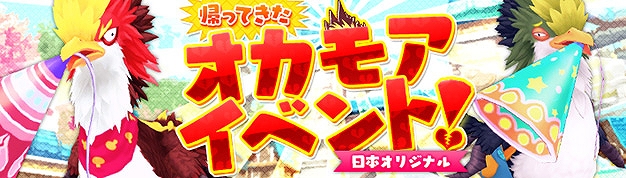 帰ってきた
オカモア
イベント!
日本オリジナル